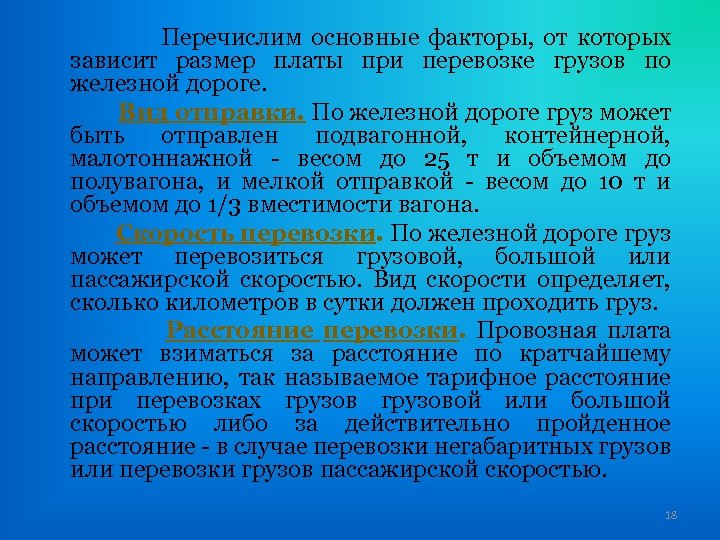 Перечислим основные факторы, от которых зависит размер платы при перевозке грузов по железной дороге.

Вид отправки. По железной дороге груз может быть отправлен подвагонной, контейнерной, малотоннажной - весом до 25 т и объемом до полувагона, и мелкой отправкой - весом до 10 т и объемом до 1/3 вместимости вагона.

Скорость перевозки. По железной дороге груз может перевозиться грузовой, большой или пассажирской скоростью. Вид скорости определяет, сколько километров в сутки должен проходить груз.

Расстояние перевозки. Провозная плата может взиматься за расстояние по кратчайшему направлению, так называемое тарифное расстояние при перевозках грузов грузовой или большой скоростью либо за действительно пройденное расстояние - в случае перевозки негабаритных грузов или перевозки грузов пассажирской скоростью.

18